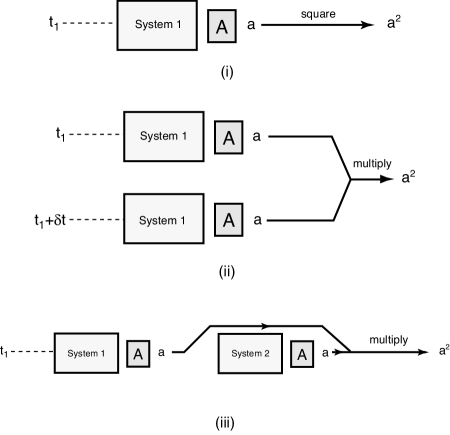 $t_1$ System 1 A a square $a^2$

(i)

$t_1$ System 1 A a

multiply $a^2$

$t_1+\delta t$ System 1 A a

(ii)

$t_1$ System 1 A a System 2 A a multiply $a^2$

(iii)